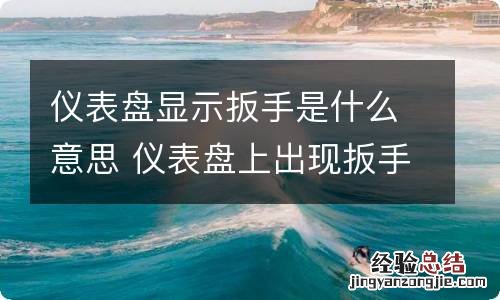 仪表盘显示扳手是什么意思 仪表盘上出现扳手

经验总结
jingyanzongjie.com